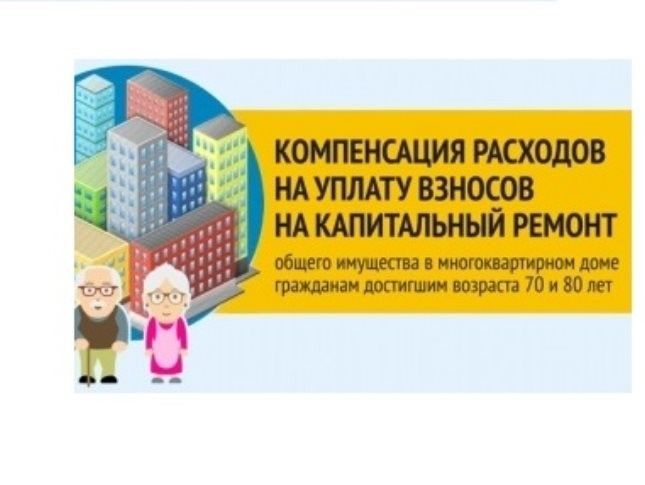 КОМПЕНСАЦИЯ РАСХОДОВ НА УПЛАТУ ВЗНОСОВ НА КАПИТАЛЬНЫЙ РЕМОНТ

общего имущества в многоквартирном доме гражданам достигшим возраста 70 и 80 лет